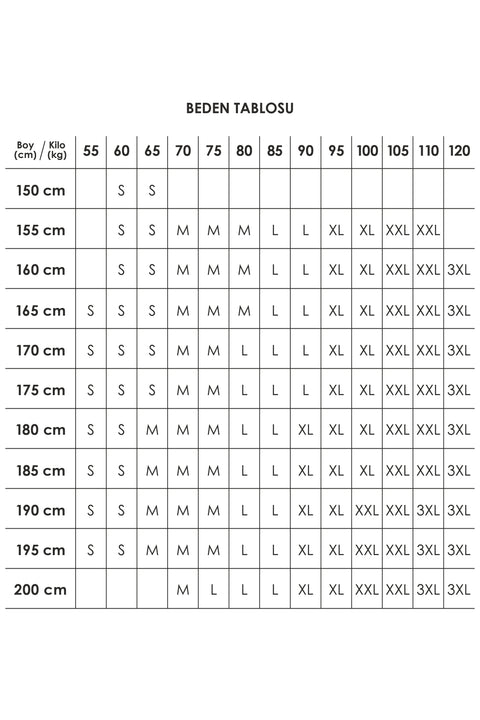 BEDEN TABLOSU

| Boy (cm) / Kilo (kg) | 55 | 60 | 65 | 70 | 75 | 80 | 85 | 90 | 95 | 100 | 105 | 110 | 120 |
|---|---|---|---|---|---|---|---|---|---|---|---|---|---|
| 150 cm | | S | S | | | | | | | | | | |
| 155 cm | | S | S | M | M | M | L | L | XL | XL | XXL | XXL | |
| 160 cm | | S | S | M | M | M | L | L | XL | XL | XXL | XXL | 3XL |
| 165 cm | S | S | S | M | M | M | L | L | XL | XL | XXL | XXL | 3XL |
| 170 cm | S | S | S | M | M | L | L | L | XL | XL | XXL | XXL | 3XL |
| 175 cm | S | S | S | M | M | L | L | L | XL | XL | XXL | XXL | 3XL |
| 180 cm | S | S | M | M | M | L | L | XL | XL | XL | XXL | XXL | 3XL |
| 185 cm | S | S | M | M | M | L | L | XL | XL | XL | XXL | XXL | 3XL |
| 190 cm | S | S | M | M | M | L | L | XL | XL | XXL | XXL | 3XL | 3XL |
| 195 cm | S | S | M | M | M | L | L | XL | XL | XXL | XXL | 3XL | 3XL |
| 200 cm | | | | M | L | L | L | XL | XL | XXL | XXL | 3XL | 3XL |